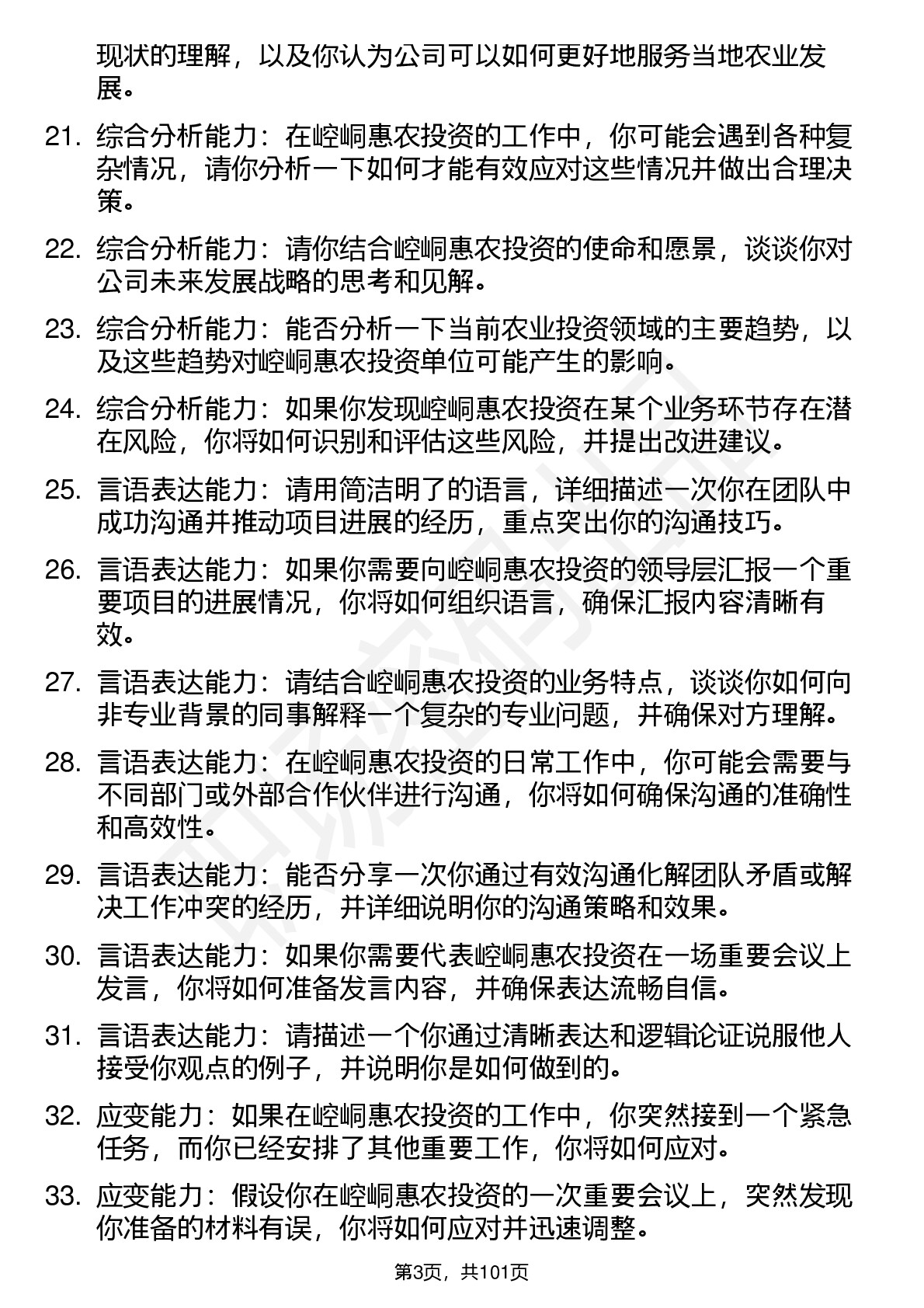 现状的理解，以及你认为公司可以如何更好地服务当地农业发展。

21. 综合分析能力：在崆峒惠农投资的工作中，你可能会遇到各种复杂情况，请你分析一下如何才能有效应对这些情况并做出合理决策。

22. 综合分析能力：请你结合崆峒惠农投资的使命和愿景，谈谈你对公司未来发展战略的思考和见解。

23. 综合分析能力：能否分析一下当前农业投资领域的主要趋势，以及这些趋势对崆峒惠农投资单位可能产生的影响。

24. 综合分析能力：如果你发现崆峒惠农投资在某个业务环节存在潜在风险，你将如何识别和评估这些风险，并提出改进建议。

25. 言语表达能力：请用简洁明了的语言，详细描述一次你在团队中成功沟通并推动项目进展的经历，重点突出你的沟通技巧。

26. 言语表达能力：如果你需要向崆峒惠农投资的领导层汇报一个重要项目的进展情况，你将如何组织语言，确保汇报内容清晰有效。

27. 言语表达能力：请结合崆峒惠农投资的业务特点，谈谈你如何向非专业背景的同事解释一个复杂的专业问题，并确保对方理解。

28. 言语表达能力：在崆峒惠农投资的日常工作中，你可能会需要与不同部门或外部合作伙伴进行沟通，你将如何确保沟通的准确性和高效性。

29. 言语表达能力：能否分享一次你通过有效沟通化解团队矛盾或解决工作冲突的经历，并详细说明你的沟通策略和效果。

30. 言语表达能力：如果你需要代表崆峒惠农投资在一场重要会议上发言，你将如何准备发言内容，并确保表达流畅自信。

31. 言语表达能力：请描述一个你通过清晰表达和逻辑论证说服他人接受你观点的例子，并说明你是如何做到的。

32. 应变能力：如果在崆峒惠农投资的工作中，你突然接到一个紧急任务，而你已经安排了其他重要工作，你将如何应对。

33. 应变能力：假设你在崆峒惠农投资的一次重要会议上，突然发现你准备的材料有误，你将如何应对并迅速调整。

第3页，共101页